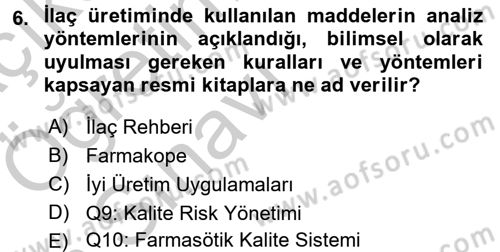 6. İlaç üretiminde kullanılan maddelerin analiz yöntemlerinin açıklandığı, bilimsel olarak uyulması gereken kuralları ve yöntemleri kapsayan resmi kitaplara ne ad verilir?

A) İlaç Rehberi
B) Farmakope
C) İyi Üretim Uygulamaları
D) Q9: Kalite Risk Yönetimi
E) Q10: Farmasötik Kalite Sistemi

www.aofsoru.com